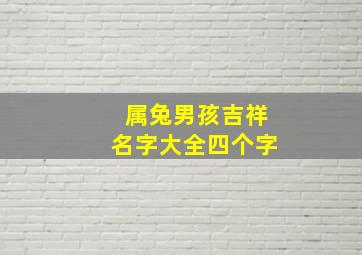 属兔男孩吉祥
名字大全四个字